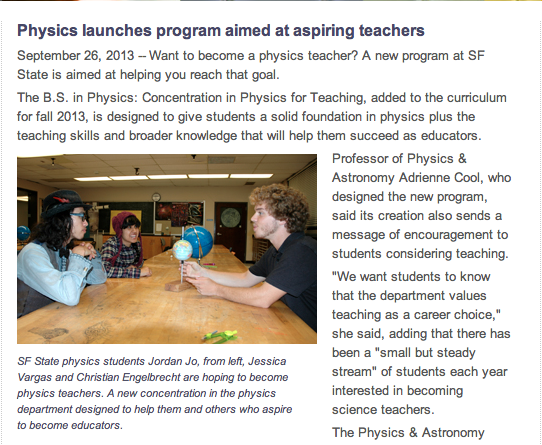 Physics launches program aimed at aspiring teachers

September 26, 2013 -- Want to become a physics teacher? A new program at SF State is aimed at helping you reach that goal.

The B.S. in Physics: Concentration in Physics for Teaching, added to the curriculum for fall 2013, is designed to give students a solid foundation in physics plus the teaching skills and broader knowledge that will help them succeed as educators.

SF State physics students Jordan Jo, from left, Jessica Vargas and Christian Engelbrecht are hoping to become physics teachers. A new concentration in the physics department designed to help them and others who aspire to become educators.

Professor of Physics & Astronomy Adrienne Cool, who designed the new program, said its creation also sends a message of encouragement to students considering teaching.

"We want students to know that the department values teaching as a career choice," she said, adding that there has been a "small but steady stream" of students each year interested in becoming science teachers.

The Physics & Astronomy